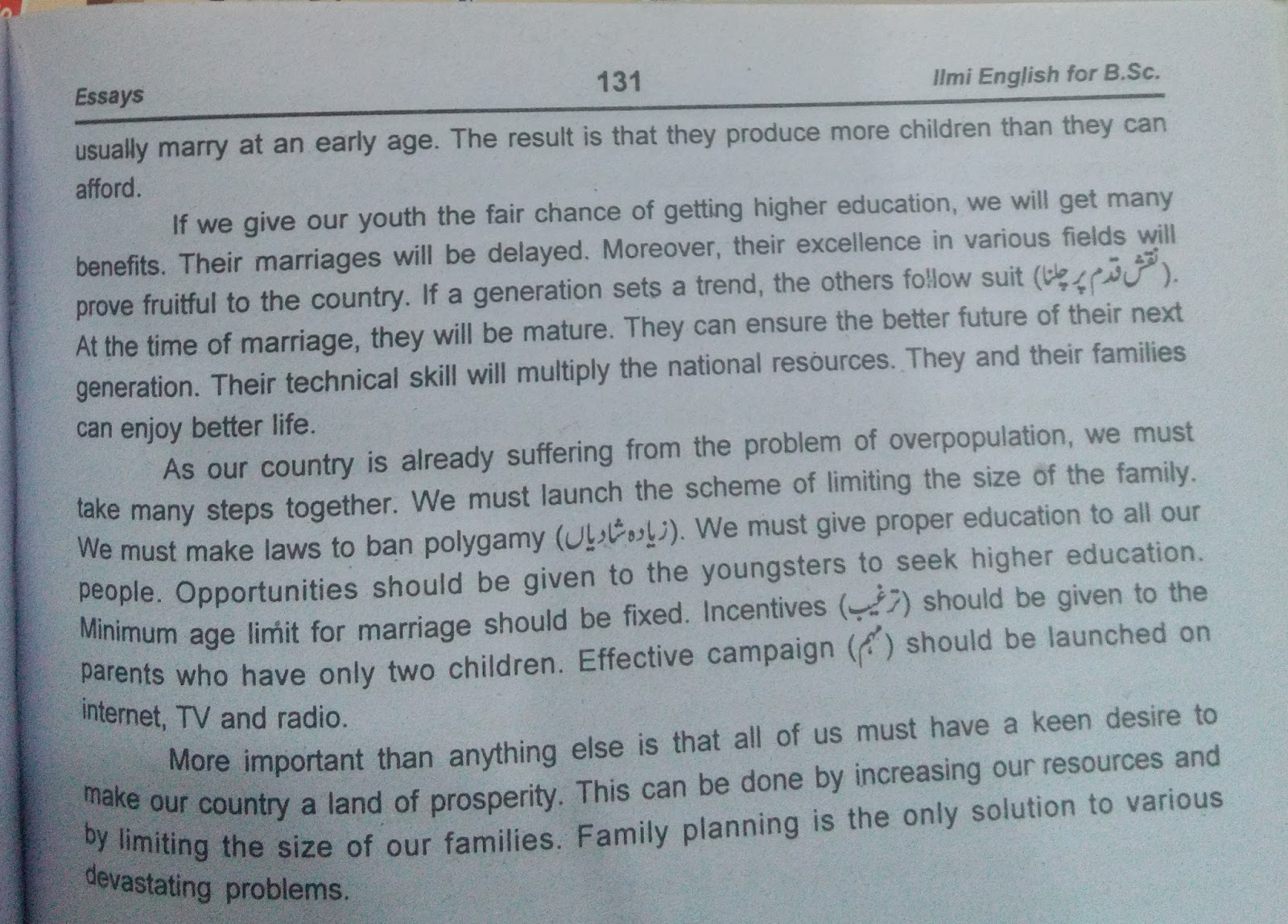 Essays 131 Ilmi English for B.Sc.

usually marry at an early age. The result is that they produce more children than they can afford.

If we give our youth the fair chance of getting higher education, we will get many benefits. Their marriages will be delayed. Moreover, their excellence in various fields will prove fruitful to the country. If a generation sets a trend, the others follow suit (نقش قدم پر چلنا). At the time of marriage, they will be mature. They can ensure the better future of their next generation. Their technical skill will multiply the national resources. They and their families can enjoy better life.

As our country is already suffering from the problem of overpopulation, we must take many steps together. We must launch the scheme of limiting the size of the family. We must make laws to ban polygamy (زیادہ شادیاں). We must give proper education to all our people. Opportunities should be given to the youngsters to seek higher education. Minimum age limit for marriage should be fixed. Incentives (ترغیب) should be given to the parents who have only two children. Effective campaign (مہم) should be launched on internet, TV and radio.

More important than anything else is that all of us must have a keen desire to make our country a land of prosperity. This can be done by increasing our resources and by limiting the size of our families. Family planning is the only solution to various devastating problems.